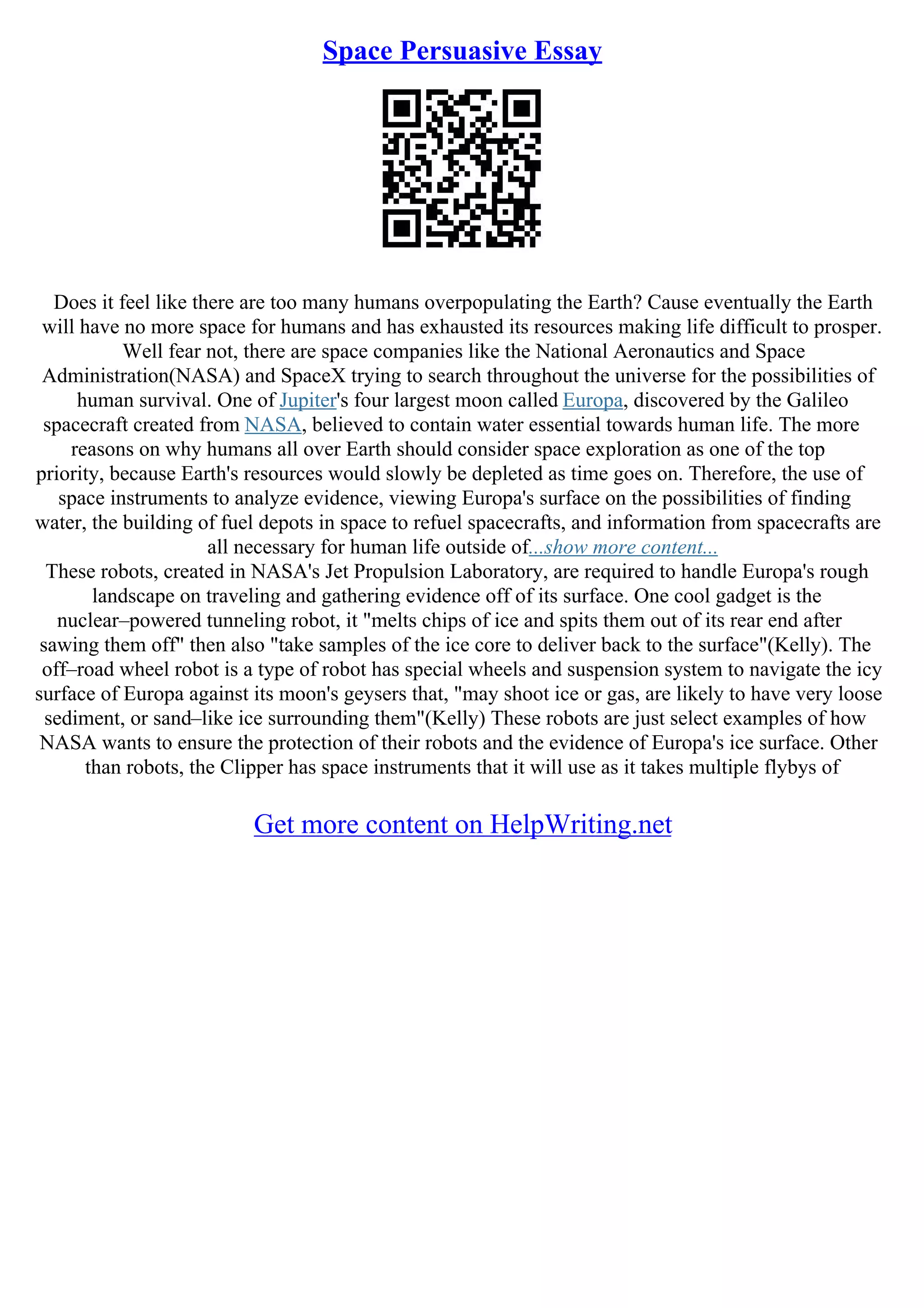 Space Persuasive Essay

Does it feel like there are too many humans overpopulating the Earth? Cause eventually the Earth will have no more space for humans and has exhausted its resources making life difficult to prosper. Well fear not, there are space companies like the National Aeronautics and Space Administration(NASA) and SpaceX trying to search throughout the universe for the possibilities of human survival. One of Jupiter's four largest moon called Europa, discovered by the Galileo spacecraft created from NASA, believed to contain water essential towards human life. The more reasons on why humans all over Earth should consider space exploration as one of the top priority, because Earth's resources would slowly be depleted as time goes on. Therefore, the use of space instruments to analyze evidence, viewing Europa's surface on the possibilities of finding water, the building of fuel depots in space to refuel spacecrafts, and information from spacecrafts are all necessary for human life outside of...show more content...
These robots, created in NASA's Jet Propulsion Laboratory, are required to handle Europa's rough landscape on traveling and gathering evidence off of its surface. One cool gadget is the nuclear–powered tunneling robot, it "melts chips of ice and spits them out of its rear end after sawing them off" then also "take samples of the ice core to deliver back to the surface"(Kelly). The off–road wheel robot is a type of robot has special wheels and suspension system to navigate the icy surface of Europa against its moon's geysers that, "may shoot ice or gas, are likely to have very loose sediment, or sand–like ice surrounding them"(Kelly) These robots are just select examples of how NASA wants to ensure the protection of their robots and the evidence of Europa's ice surface. Other than robots, the Clipper has space instruments that it will use as it takes multiple flybys of

Get more content on HelpWriting.net